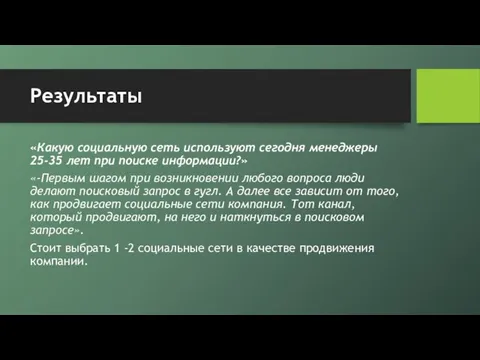 Результаты

«Какую социальную сеть используют сегодня менеджеры 25-35 лет при поиске информации?»

«-Первым шагом при возникновении любого вопроса люди делают поисковый запрос в гугл. А далее все зависит от того, как продвигает социальные сети компания. Тот канал, который продвигают, на него и наткнуться в поисковом запросе».

Стоит выбрать 1 -2 социальные сети в качестве продвижения компании.